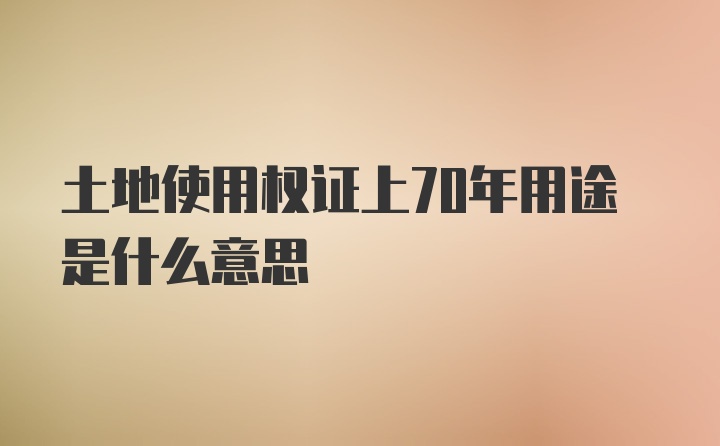 土地使用权证上70年用途是什么意思